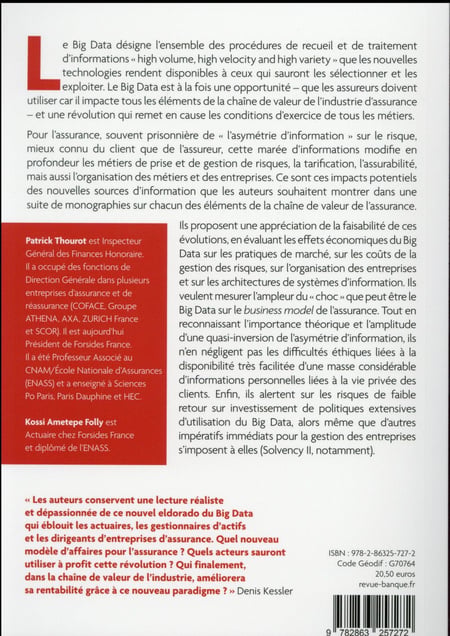 Le Big Data désigne l'ensemble des procédures de recueil et de traitement d'informations « high volume, high velocity and high variety » que les nouvelles technologies rendent disponibles à ceux qui sauront les sélectionner et les exploiter. Le Big Data est à la fois une opportunité – que les assureurs doivent utiliser car il impacte tous les éléments de la chaîne de valeur de l'industrie d'assurance – et une révolution qui remet en cause les conditions d'exercice de tous les métiers.

Pour l'assurance, souvent prisonnière de « l'asymétrie d'information » sur le risque, mieux connu du client que de l'assureur, cette marée d'informations modifie en profondeur les métiers de prise et de gestion de risques, la tarification, l'assurabilité, mais aussi l'organisation des métiers et des entreprises. Ce sont ces impacts potentiels des nouvelles sources d'information que les auteurs souhaitent montrer dans une suite de monographies sur chacun des éléments de la chaîne de valeur de l'assurance.

Patrick Thourot est Inspecteur Général des Finances Honoraire. Il a occupé des fonctions de Direction Générale dans plusieurs entreprises d'assurance et de réassurance (COFACE, Groupe ATHENA, AXA, ZURICH France et SCOR). Il est aujourd'hui Président de Forsides France. Il a été Professeur Associé au CNAM/École Nationale d'Assurances (ENASS) et a enseigné à Sciences Po Paris, Paris Dauphine et HEC.

Kossi Ametepe Folly est Actuaire chez Forsides France et diplômé de l'ENASS.

Ils proposent une appréciation de la faisabilité de ces évolutions, en évaluant les effets économiques du Big Data sur les pratiques de marché, sur les coûts de la gestion des risques, sur l'organisation des entreprises et sur les architectures de systèmes d'information. Ils veulent mesurer l'ampleur du « choc » que peut être le Big Data sur le business model de l'assurance. Tout en reconnaissant l'importance théorique et l'amplitude d'une quasi-inversion de l'asymétrie d'information, ils n'en négligent pas les difficultés éthiques liées à la disponibilité très facilitée d'une masse considérable d'informations personnelles liées à la vie privée des clients. Enfin, ils alertent sur les risques de faible retour sur investissement de politiques extensives d'utilisation du Big Data, alors même que d'autres impératifs immédiats pour la gestion des entreprises s'imposent à elles (Solvency II, notamment).

« Les auteurs conservent une lecture réaliste et dépassionnée de ce nouvel eldorado du Big Data qui éblouit les actuaires, les gestionnaires d'actifs et les dirigeants d'entreprises d'assurance. Quel nouveau modèle d'affaires pour l'assurance ? Quels acteurs sauront utiliser à profit cette révolution ? Qui finalement, dans la chaîne de valeur de l'industrie, améliorera sa rentabilité grâce à ce nouveau paradigme ? » Denis Kessler

ISBN : 978-2-86325-727-2
Code Géodif : G70764
20,50 euros
revue-banque.fr

9 782863 257272